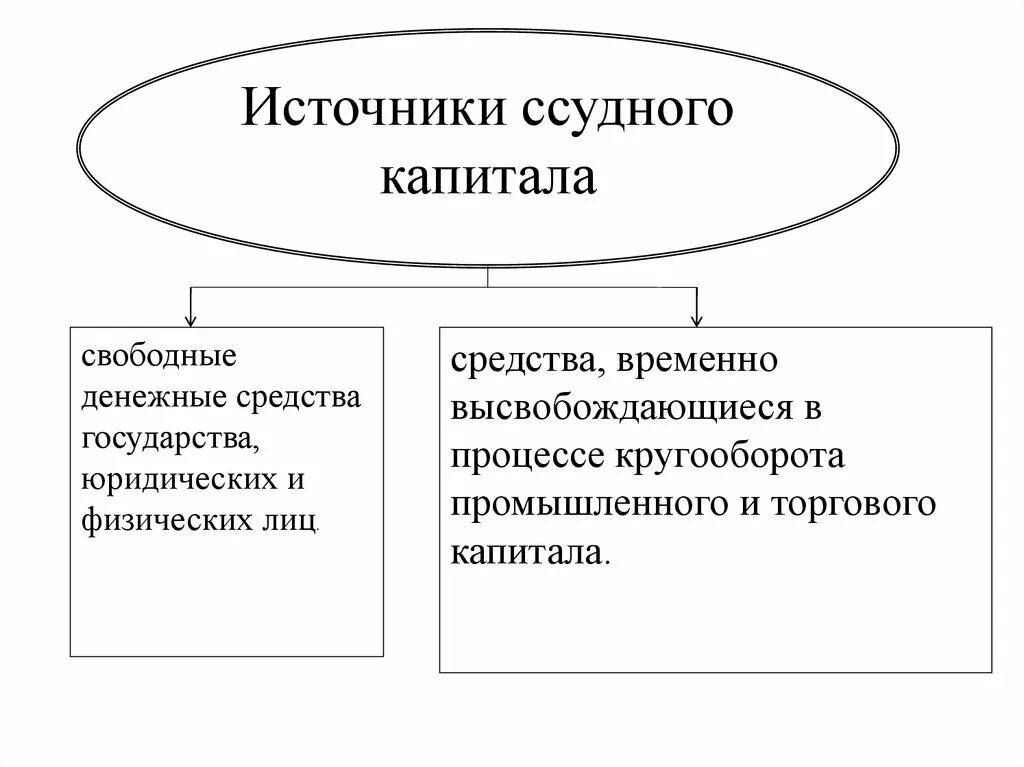 Источники ссудного капитала

свободные денежные средства государства, юридических и физических лиц.

средства, временно высвобождающиеся в процессе кругооборота промышленного и торгового капитала.